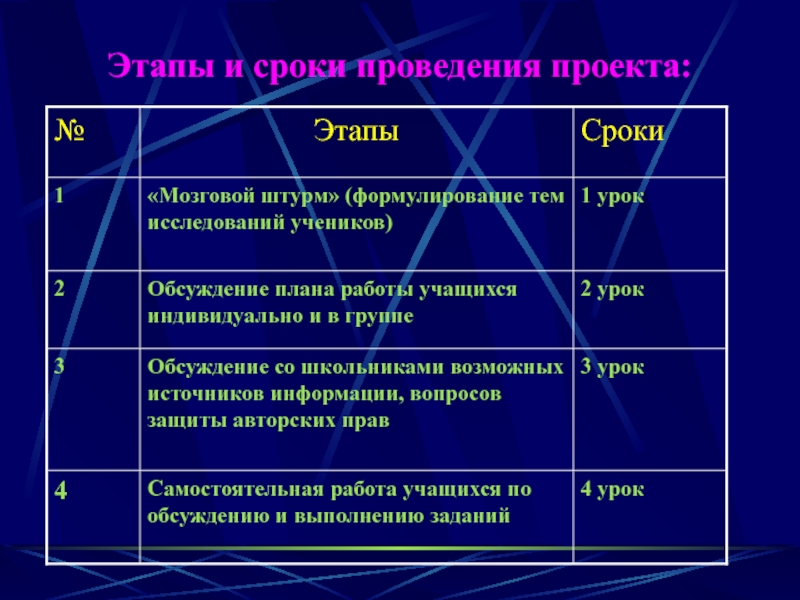 Этапы и сроки проведения проекта:

| № | Этапы | Сроки |
|---|---|---|
| 1 | «Мозговой штурм» (формулирование тем исследований учеников) | 1 урок |
| 2 | Обсуждение плана работы учащихся индивидуально и в группе | 2 урок |
| 3 | Обсуждение со школьниками возможных источников информации, вопросов защиты авторских прав | 3 урок |
| 4 | Самостоятельная работа учащихся по обсуждению и выполнению заданий | 4 урок |